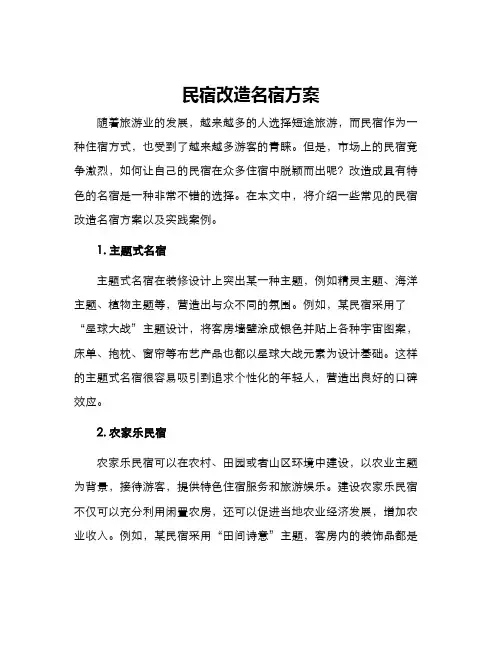 民宿改造名宿方案

随着旅游业的发展，越来越多的人选择短途旅游，而民宿作为一种住宿方式，也受到了越来越多游客的青睐。但是，市场上的民宿竞争激烈，如何让自己的民宿在众多住宿中脱颖而出呢？改造成具有特色的名宿是一种非常不错的选择。在本文中，将介绍一些常见的民宿改造名宿方案以及实践案例。

1. 主题式名宿

主题式名宿在装修设计上突出某一种主题，例如精灵主题、海洋主题、植物主题等，营造出与众不同的氛围。例如，某民宿采用了“星球大战”主题设计，将客房墙壁涂成银色并贴上各种宇宙图案，床单、抱枕、窗帘等布艺产品也都以星球大战元素为设计基础。这样的主题式名宿很容易吸引到追求个性化的年轻人，营造出良好的口碑效应。

2. 农家乐民宿

农家乐民宿可以在农村、田园或者山区环境中建设，以农业主题为背景，接待游客，提供特色住宿服务和旅游娱乐。建设农家乐民宿不仅可以充分利用闲置农房，还可以促进当地农业经济发展，增加农业收入。例如，某民宿采用“田间诗意”主题，客房内的装饰品都是